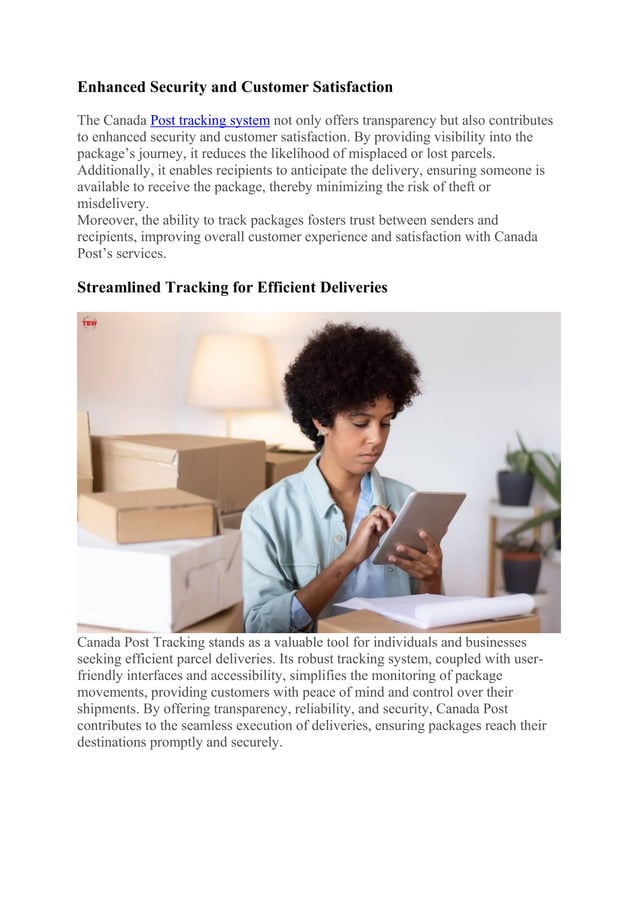 Enhanced Security and Customer Satisfaction

The Canada Post tracking system not only offers transparency but also contributes to enhanced security and customer satisfaction. By providing visibility into the package's journey, it reduces the likelihood of misplaced or lost parcels. Additionally, it enables recipients to anticipate the delivery, ensuring someone is available to receive the package, thereby minimizing the risk of theft or misdelivery.
Moreover, the ability to track packages fosters trust between senders and recipients, improving overall customer experience and satisfaction with Canada Post's services.

Streamlined Tracking for Efficient Deliveries

TEW

Canada Post Tracking stands as a valuable tool for individuals and businesses seeking efficient parcel deliveries. Its robust tracking system, coupled with user-friendly interfaces and accessibility, simplifies the monitoring of package movements, providing customers with peace of mind and control over their shipments. By offering transparency, reliability, and security, Canada Post contributes to the seamless execution of deliveries, ensuring packages reach their destinations promptly and securely.